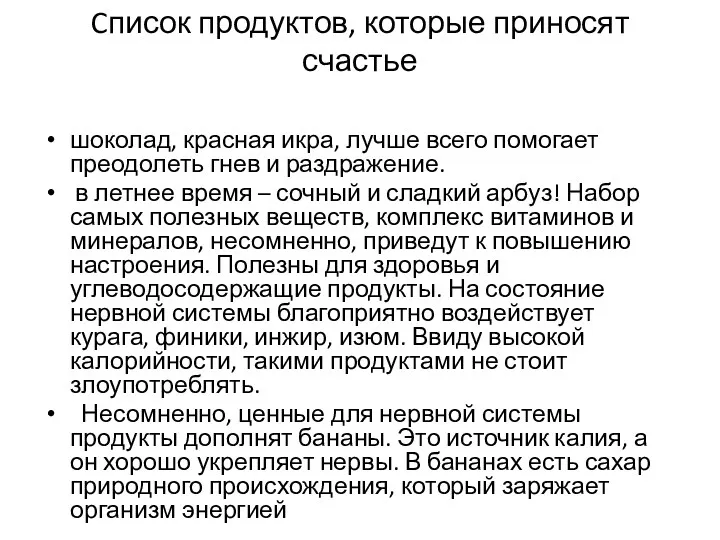 Список продуктов, которые приносят счастье

• шоколад, красная икра, лучше всего помогает преодолеть гнев и раздражение.

• в летнее время – сочный и сладкий арбуз! Набор самых полезных веществ, комплекс витаминов и минералов, несомненно, приведут к повышению настроения. Полезны для здоровья и углеводосодержащие продукты. На состояние нервной системы благоприятно воздействует курага, финики, инжир, изюм. Ввиду высокой калорийности, такими продуктами не стоит злоупотреблять.

• Несомненно, ценные для нервной системы продукты дополнят бананы. Это источник калия, а он хорошо укрепляет нервы. В бананах есть сахар природного происхождения, который заряжает организм энергией